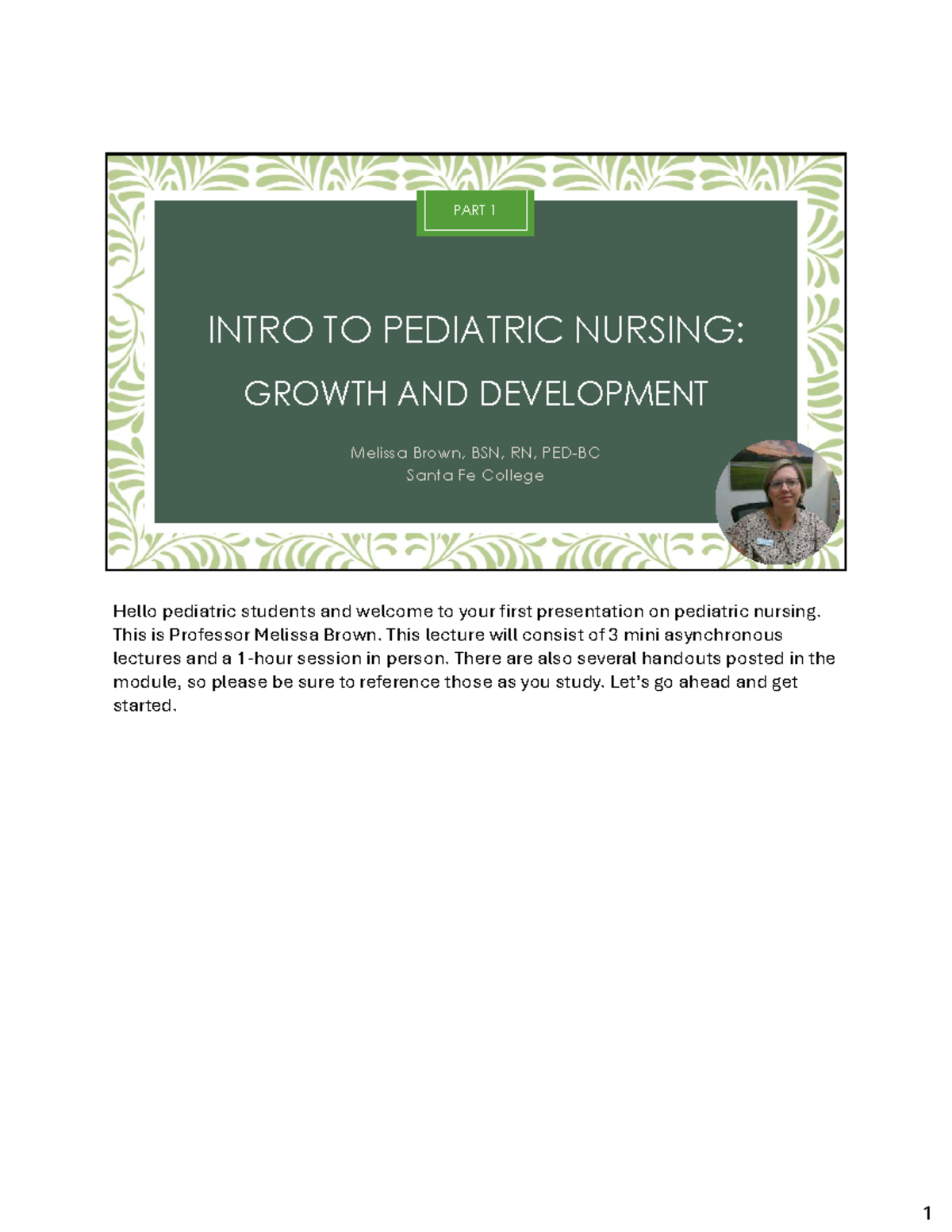 PART 1

INTRO TO PEDIATRIC NURSING:
GROWTH AND DEVELOPMENT

Melissa Brown, BSN, RN, PED-BC
Santa Fe College

Hello pediatric students and welcome to your first presentation on pediatric nursing. This is Professor Melissa Brown. This lecture will consist of 3 mini asynchronous lectures and a 1-hour session in person. There are also several handouts posted in the module, so please be sure to reference those as you study. Let's go ahead and get started.

1